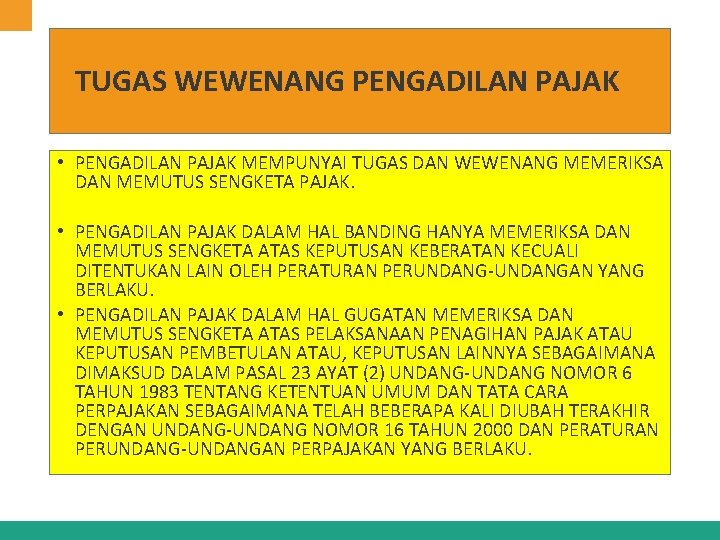 TUGAS WEWENANG PENGADILAN PAJAK

• PENGADILAN PAJAK MEMPUNYAI TUGAS DAN WEWENANG MEMERIKSA DAN MEMUTUS SENGKETA PAJAK.

• PENGADILAN PAJAK DALAM HAL BANDING HANYA MEMERIKSA DAN MEMUTUS SENGKETA ATAS KEPUTUSAN KEBERATAN KECUALI DITENTUKAN LAIN OLEH PERATURAN PERUNDANG-UNDANGAN YANG BERLAKU.

• PENGADILAN PAJAK DALAM HAL GUGATAN MEMERIKSA DAN MEMUTUS SENGKETA ATAS PELAKSANAAN PENAGIHAN PAJAK ATAU KEPUTUSAN PEMBETULAN ATAU, KEPUTUSAN LAINNYA SEBAGAIMANA DIMAKSUD DALAM PASAL 23 AYAT (2) UNDANG-UNDANG NOMOR 6 TAHUN 1983 TENTANG KETENTUAN UMUM DAN TATA CARA PERPAJAKAN SEBAGAIMANA TELAH BEBERAPA KALI DIUBAH TERAKHIR DENGAN UNDANG-UNDANG NOMOR 16 TAHUN 2000 DAN PERATURAN PERUNDANG-UNDANGAN PERPAJAKAN YANG BERLAKU.